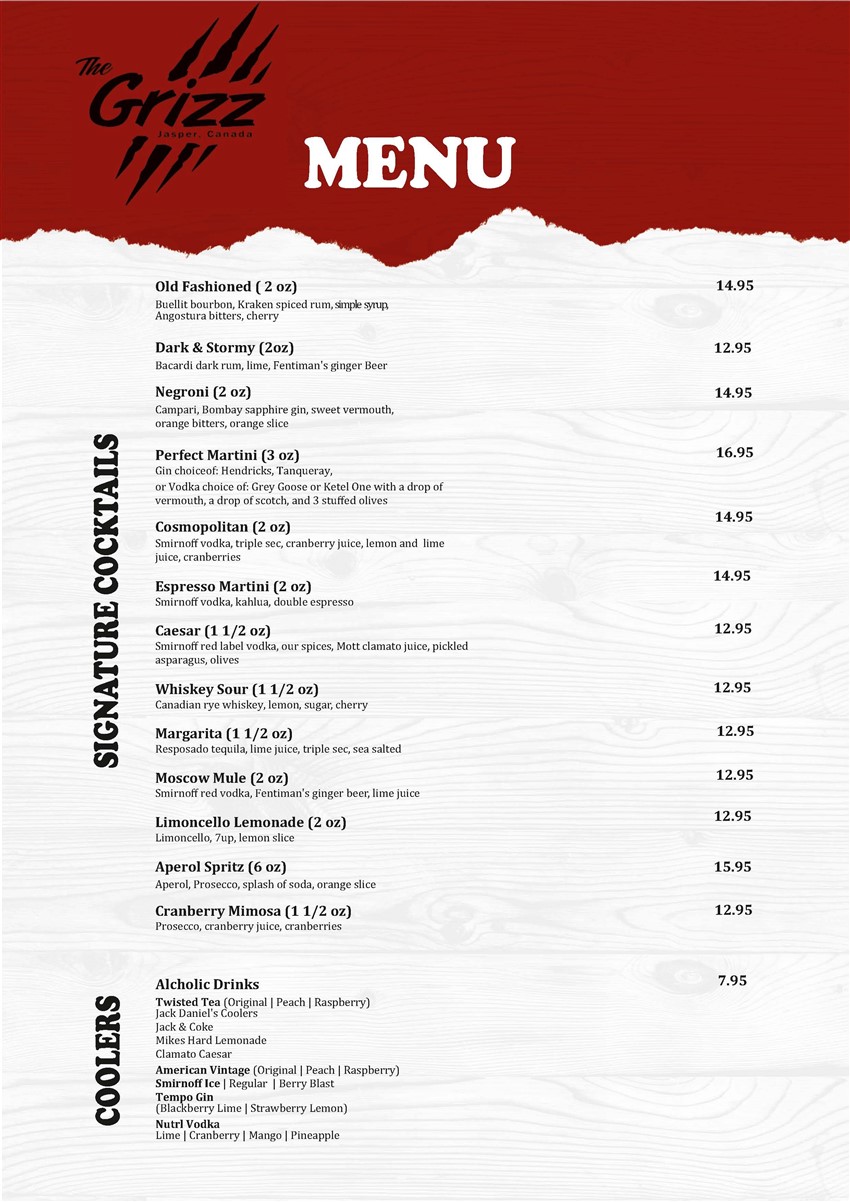 The Grizz
Jasper, Canada

MENU

SIGNATURE COCKTAILS

Old Fashioned ( 2 oz) 14.95
Buellit bourbon, Kraken spiced rum, simple syrup, Angostura bitters, cherry

Dark & Stormy (2oz) 12.95
Bacardi dark rum, lime, Fentiman's ginger Beer

Negroni (2 oz) 14.95
Campari, Bombay sapphire gin, sweet vermouth, orange bitters, orange slice

Perfect Martini (3 oz) 16.95
Gin choiceof: Hendricks, Tanqueray,
or Vodka choice of: Grey Goose or Ketel One with a drop of vermouth, a drop of scotch, and 3 stuffed olives

Cosmopolitan (2 oz) 14.95
Smirnoff vodka, triple sec, cranberry juice, lemon and lime juice, cranberries

Espresso Martini (2 oz) 14.95
Smirnoff vodka, kahlua, double espresso

Caesar (1 1/2 oz) 12.95
Smirnoff red label vodka, our spices, Mott clamato juice, pickled asparagus, olives

Whiskey Sour (1 1/2 oz) 12.95
Canadian rye whiskey, lemon, sugar, cherry

Margarita (1 1/2 oz) 12.95
Resposado tequila, lime juice, triple sec, sea salted

Moscow Mule (2 oz) 12.95
Smirnoff red vodka, Fentiman's ginger beer, lime juice

Limoncello Lemonade (2 oz) 12.95
Limoncello, 7up, lemon slice

Aperol Spritz (6 oz) 15.95
Aperol, Prosecco, splash of soda, orange slice

Cranberry Mimosa (1 1/2 oz) 12.95
Prosecco, cranberry juice, cranberries

COOLERS

Alcholic Drinks 7.95
Twisted Tea (Original | Peach | Raspberry)
Jack Daniel's Coolers
Jack & Coke
Mikes Hard Lemonade
Clamato Caesar
American Vintage (Original | Peach | Raspberry)
Smirnoff Ice | Regular | Berry Blast
Tempo Gin
(Blackberry Lime | Strawberry Lemon)
Nutrl Vodka
Lime | Cranberry | Mango | Pineapple